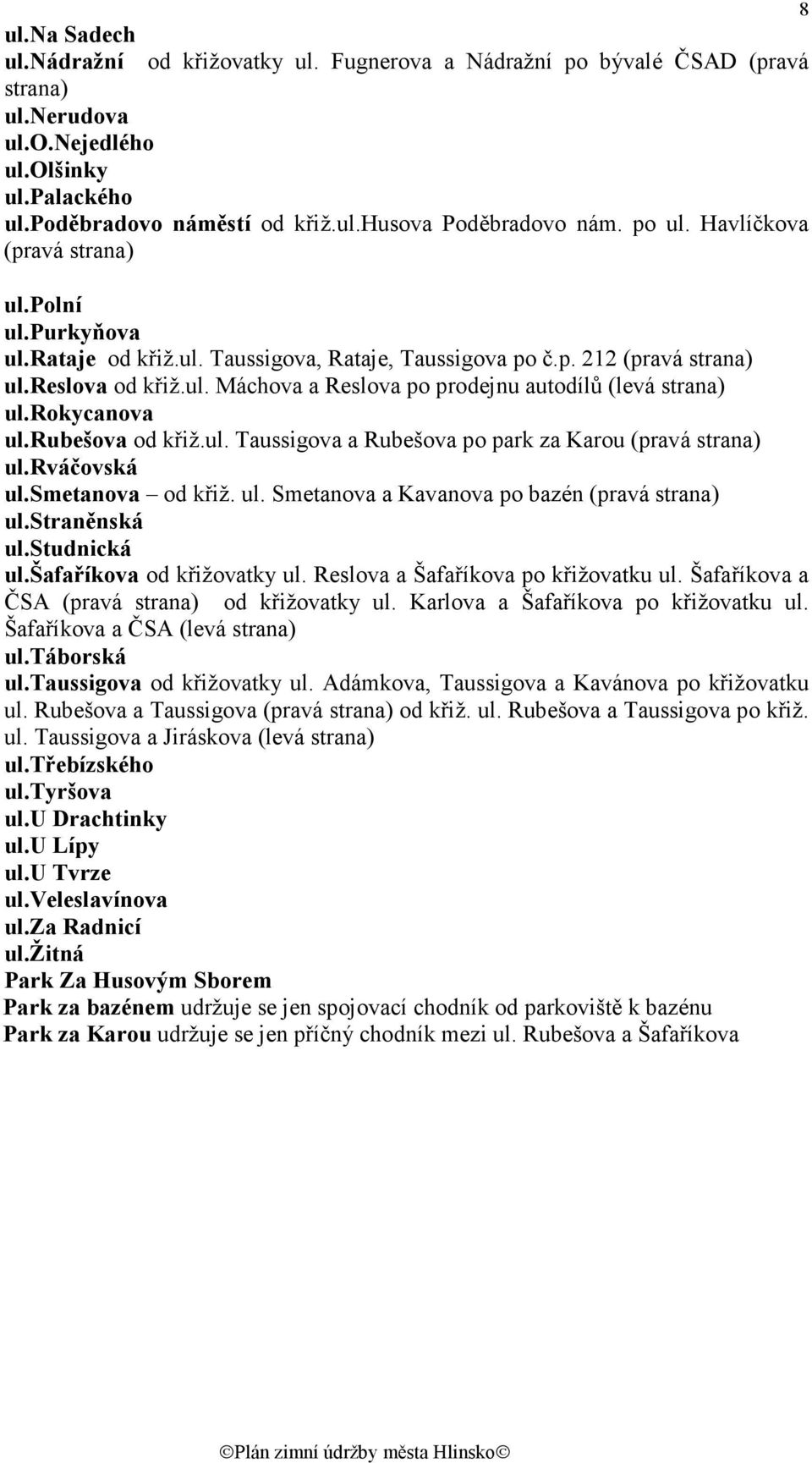 8

ul.Na Sadech
ul.Nádražní od křižovatky ul. Fugnerova a Nádražní po bývalé ČSAD (pravá strana)
ul.Nerudova
ul.O.Nejedlého
ul.Olšinky
ul.Palackého
ul.Poděbradovo náměstí od křiž.ul.Husova Poděbradovo nám. po ul. Havlíčkova (pravá strana)

ul.Polní
ul.Purkyňova
ul.Rataje od křiž.ul. Taussigova, Rataje, Taussigova po č.p. 212 (pravá strana)
ul.Reslova od křiž.ul. Máchova a Reslova po prodejnu autodílů (levá strana)
ul.Rokycanova
ul.Rubešova od křiž.ul. Taussigova a Rubešova po park za Karou (pravá strana)
ul.Rváčovská
ul.Smetanova – od křiž. ul. Smetanova a Kavanova po bazén (pravá strana)
ul.Straněnská
ul.Studnická
ul.Šafaříkova od křižovatky ul. Reslova a Šafaříkova po křižovatku ul. Šafaříkova a ČSA (pravá strana) od křižovatky ul. Karlova a Šafaříkova po křižovatku ul. Šafaříkova a ČSA (levá strana)
ul.Táborská
ul.Taussigova od křižovatky ul. Adámkova, Taussigova a Kavánova po křižovatku ul. Rubešova a Taussigova (pravá strana) od křiž. ul. Rubešova a Taussigova po křiž. ul. Taussigova a Jiráskova (levá strana)
ul.Třebízského
ul.Tyršova
ul.U Drachtinky
ul.U Lípy
ul.U Tvrze
ul.Veleslavínova
ul.Za Radnicí
ul.Žitná
Park Za Husovým Sborem
Park za bazénem udržuje se jen spojovací chodník od parkoviště k bazénu
Park za Karou udržuje se jen příčný chodník mezi ul. Rubešova a Šafaříkova

©Plán zimní údržby města Hlinsko©